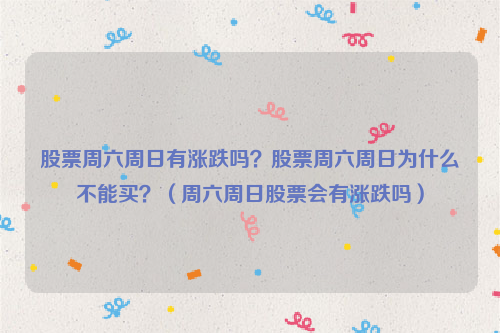 股票周六周日有涨跌吗？股票周六周日为什么不能买？（周六周日股票会有涨跌吗）